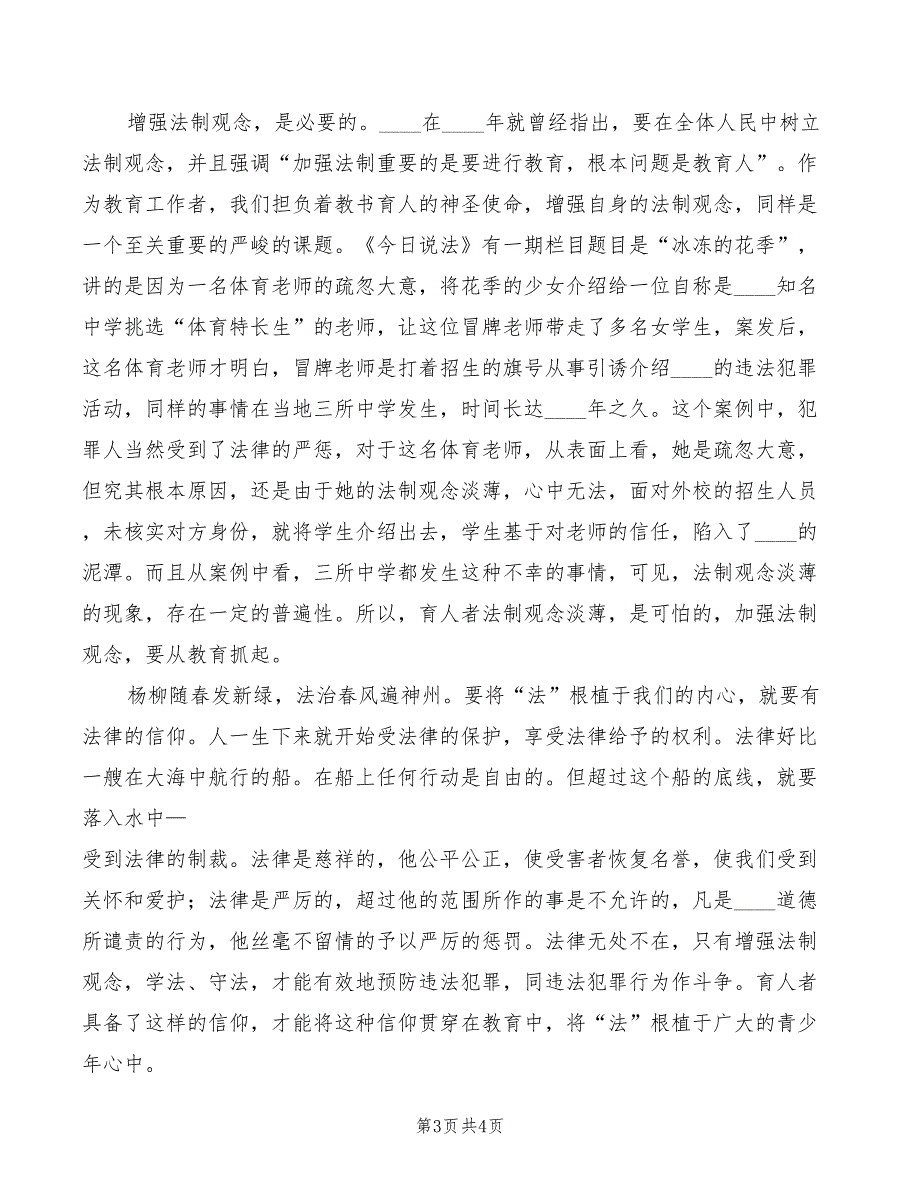 增强法制观念，是必要的。____在____年就曾经指出，要在全体人民中树立法制观念，并且强调“加强法制重要的是要进行教育，根本问题是教育人”。作为教育工作者，我们担负着教书育人的神圣使命，增强自身的法制观念，同样是一个至关重要的严峻的课题。《今日说法》有一期栏目题目是“冰冻的花季”，讲的是因为一名体育老师的疏忽大意，将花季的少女介绍给一位自称是____知名中学挑选“体育特长生”的老师，让这位冒牌老师带走了多名女学生，案发后，这名体育老师才明白，冒牌老师是打着招生的旗号从事引诱介绍____的违法犯罪活动，同样的事情在当地三所中学发生，时间长达____年之久。这个案例中，犯罪人当然受到了法律的严惩，对于这名体育老师，从表面上看，她是疏忽大意，但究其根本原因，还是由于她的法制观念淡薄，心中无法，面对外校的招生人员，未核实对方身份，就将学生介绍出去，学生基于对老师的信任，陷入了____的泥潭。而且从案例中看，三所中学都发生这种不幸的事情，可见，法制观念淡薄的现象，存在一定的普遍性。所以，育人者法制观念淡薄，是可怕的，加强法制观念，要从教育抓起。

杨柳随春发新绿，法治春风遍神州。要将“法”根植于我们的内心，就要有法律的信仰。人一生下来就开始受法律的保护，享受法律给予的权利。法律好比一艘在大海中航行的船。在船上任何行动是自由的。但超过这个船的底线，就要落入水中—
受到法律的制裁。法律是慈祥的，他公平公正，使受害者恢复名誉，使我们受到关怀和爱护；法律是严厉的，超过他的范围所作的事是不允许的，凡是____道德所谴责的行为，他丝毫不留情的予以严厉的惩罚。法律无处不在，只有增强法制观念，学法、守法，才能有效地预防违法犯罪，同违法犯罪行为作斗争。育人者具备了这样的信仰，才能将这种信仰贯穿在教育中，将“法”根植于广大的青少年心中。

第3页 共4页